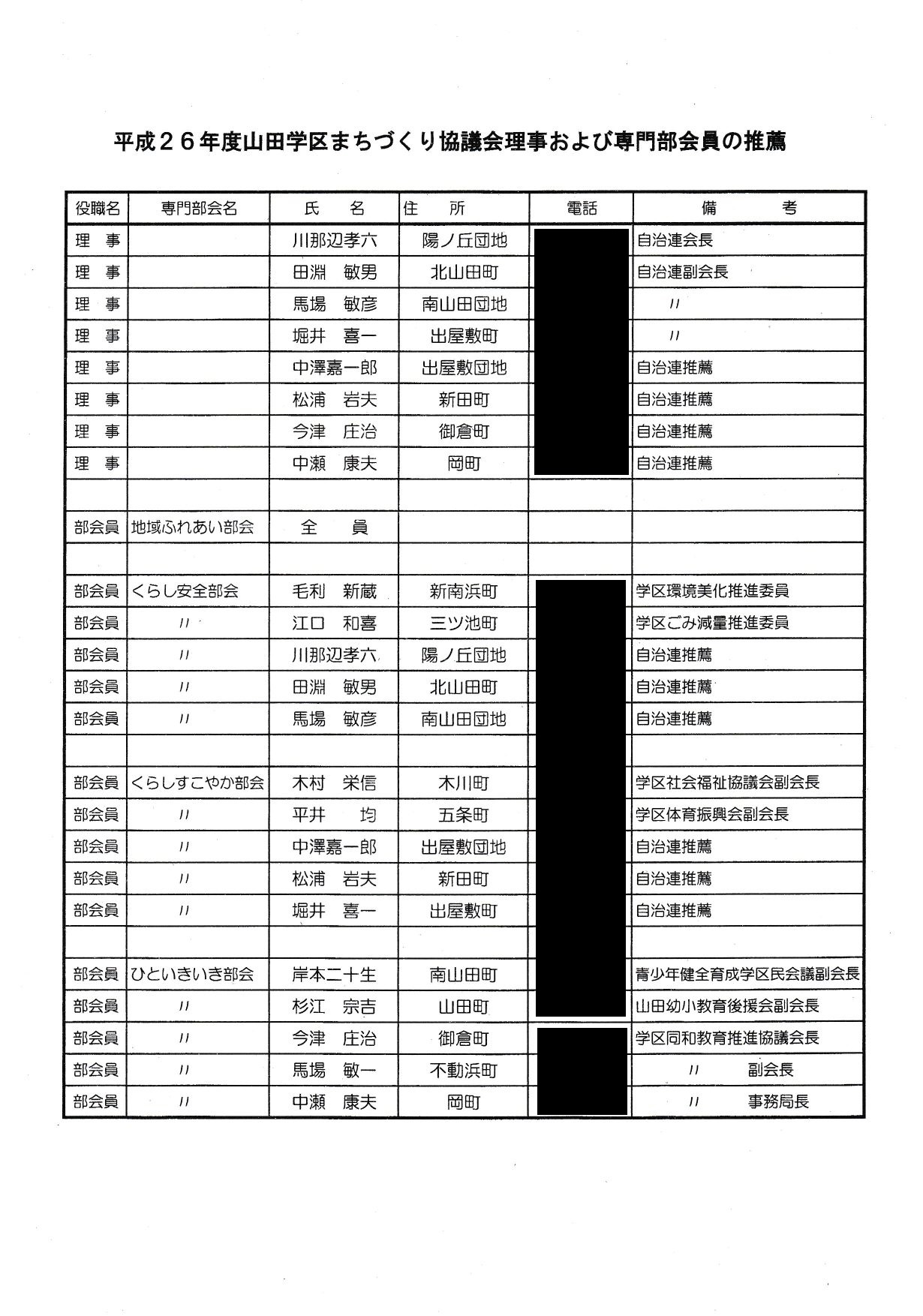 平成２６年度山田学区まちづくり協議会理事および専門部会員の推薦

| 役職名 | 専門部会名 | 氏　名 | 住　所 | 電話 | 備　考 |
|---|---|---|---|---|---|
| 理　事 | | 川那辺孝六 | 陽ノ丘団地 | | 自治連会長 |
| 理　事 | | 田淵　敏男 | 北山田町 | | 自治連副会長 |
| 理　事 | | 馬場　敏彦 | 南山田団地 | | 〃 |
| 理　事 | | 堀井　喜一 | 出屋敷町 | | 〃 |
| 理　事 | | 中澤嘉一郎 | 出屋敷団地 | | 自治連推薦 |
| 理　事 | | 松浦　岩夫 | 新田町 | | 自治連推薦 |
| 理　事 | | 今津　庄治 | 御倉町 | | 自治連推薦 |
| 理　事 | | 中瀬　康夫 | 岡町 | | 自治連推薦 |
| | | | | | |
| 部会員 | 地域ふれあい部会 | 全　員 | | | |
| | | | | | |
| 部会員 | くらし安全部会 | 毛利　新蔵 | 新南浜町 | | 学区環境美化推進委員 |
| 部会員 | 〃 | 江口　和喜 | 三ツ池町 | | 学区ごみ減量推進委員 |
| 部会員 | 〃 | 川那辺孝六 | 陽ノ丘団地 | | 自治連推薦 |
| 部会員 | 〃 | 田淵　敏男 | 北山田町 | | 自治連推薦 |
| 部会員 | 〃 | 馬場　敏彦 | 南山田団地 | | 自治連推薦 |
| | | | | | |
| 部会員 | くらしすこやか部会 | 木村　栄信 | 木川町 | | 学区社会福祉協議会副会長 |
| 部会員 | 〃 | 平井　均 | 五条町 | | 学区体育振興会副会長 |
| 部会員 | 〃 | 中澤嘉一郎 | 出屋敷団地 | | 自治連推薦 |
| 部会員 | 〃 | 松浦　岩夫 | 新田町 | | 自治連推薦 |
| 部会員 | 〃 | 堀井　喜一 | 出屋敷町 | | 自治連推薦 |
| | | | | | |
| 部会員 | ひといきいき部会 | 岸本二十生 | 南山田町 | | 青少年健全育成学区民会議副会長 |
| 部会員 | 〃 | 杉江　宗吉 | 山田町 | | 山田幼小教育後援会副会長 |
| 部会員 | 〃 | 今津　庄治 | 御倉町 | | 学区同和教育推進協議会長 |
| 部会員 | 〃 | 馬場　敏一 | 不動浜町 | | 〃　副会長 |
| 部会員 | 〃 | 中瀬　康夫 | 岡町 | | 〃　事務局長 |